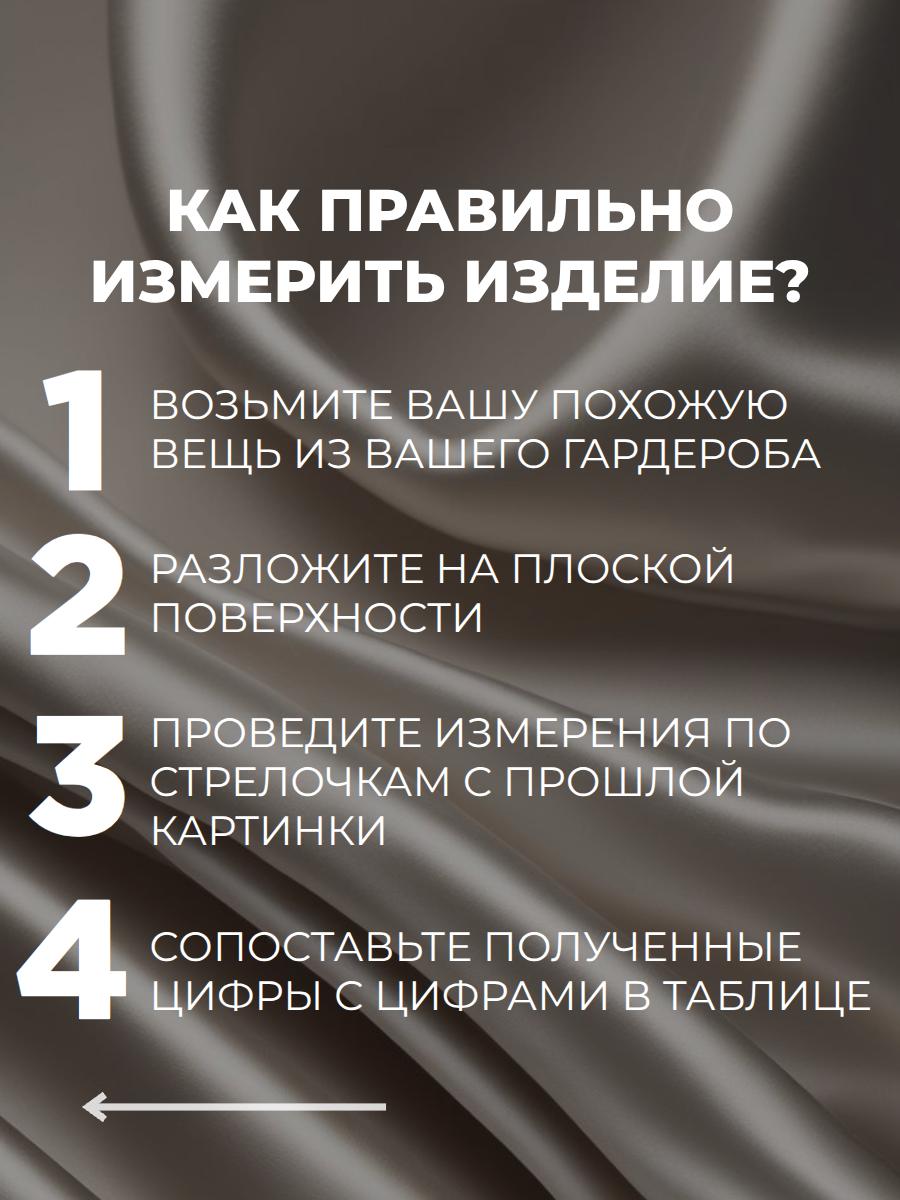 КАК ПРАВИЛЬНО ИЗМЕРИТЬ ИЗДЕЛИЕ?

1 ВОЗЬМИТЕ ВАШУ ПОХОЖУЮ ВЕЩЬ ИЗ ВАШЕГО ГАРДЕРОБА

2 РАЗЛОЖИТЕ НА ПЛОСКОЙ ПОВЕРХНОСТИ

3 ПРОВЕДИТЕ ИЗМЕРЕНИЯ ПО СТРЕЛОЧКАМ С ПРОШЛОЙ КАРТИНКИ

4 СОПОСТАВЬТЕ ПОЛУЧЕННЫЕ ЦИФРЫ С ЦИФРАМИ В ТАБЛИЦЕ